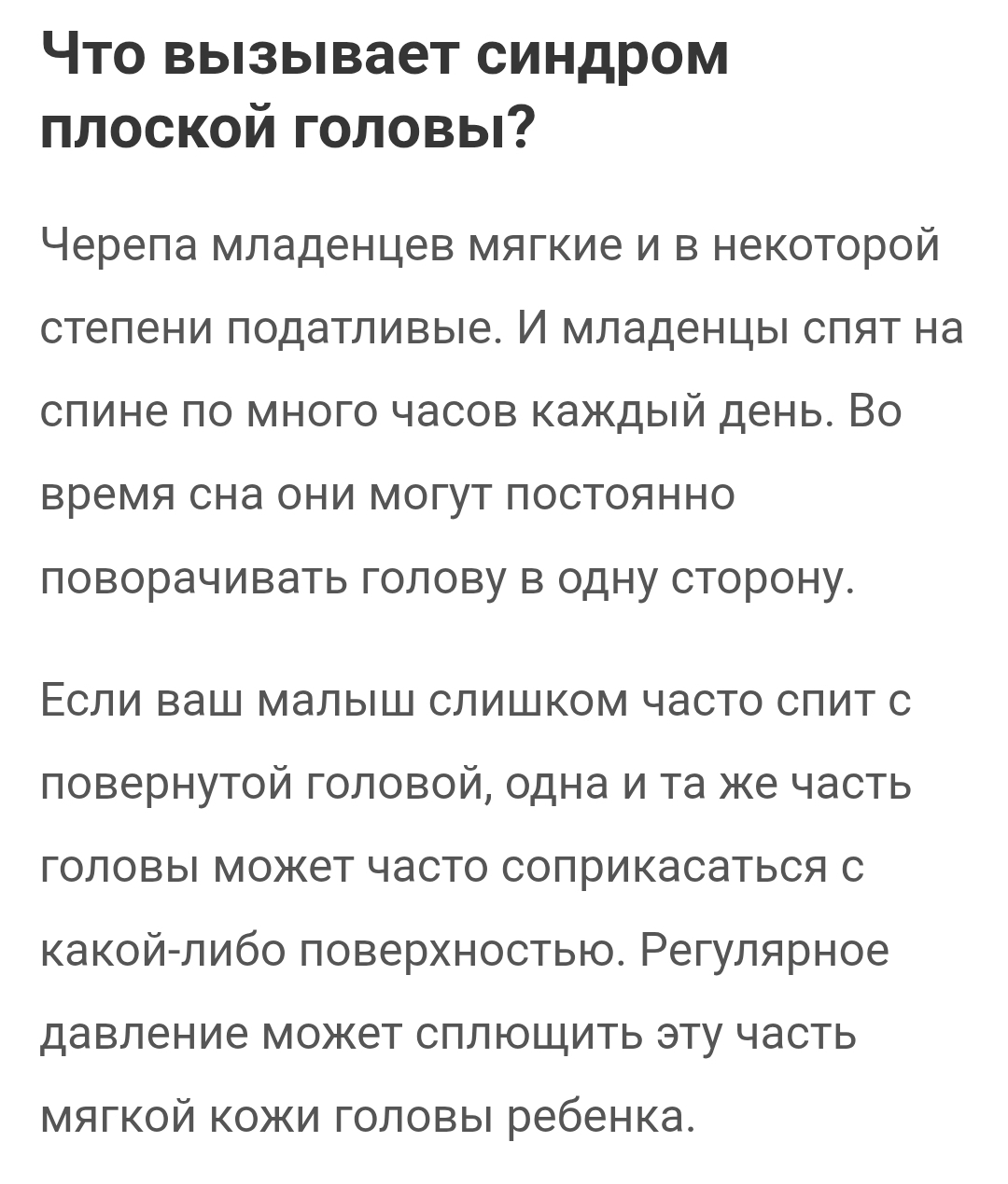 Что вызывает синдром плоской головы?

Черепа младенцев мягкие и в некоторой степени податливые. И младенцы спят на спине по много часов каждый день. Во время сна они могут постоянно поворачивать голову в одну сторону.

Если ваш малыш слишком часто спит с повернутой головой, одна и та же часть головы может часто соприкасаться с какой-либо поверхностью. Регулярное давление может сплющить эту часть мягкой кожи головы ребенка.